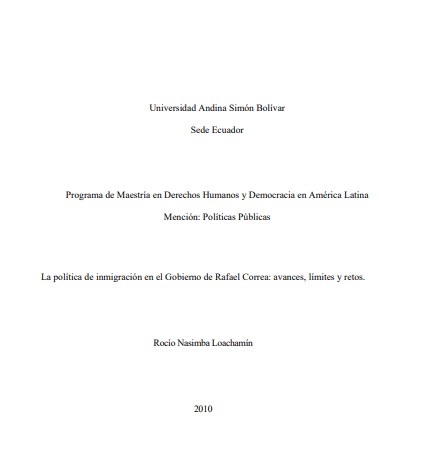 Universidad Andina Simón Bolívar

Sede Ecuador

Programa de Maestría en Derechos Humanos y Democracia en América Latina

Mención: Políticas Públicas

La política de inmigración en el Gobierno de Rafael Correa: avances, límites y retos.

Rocío Nasimba Loachamín

2010